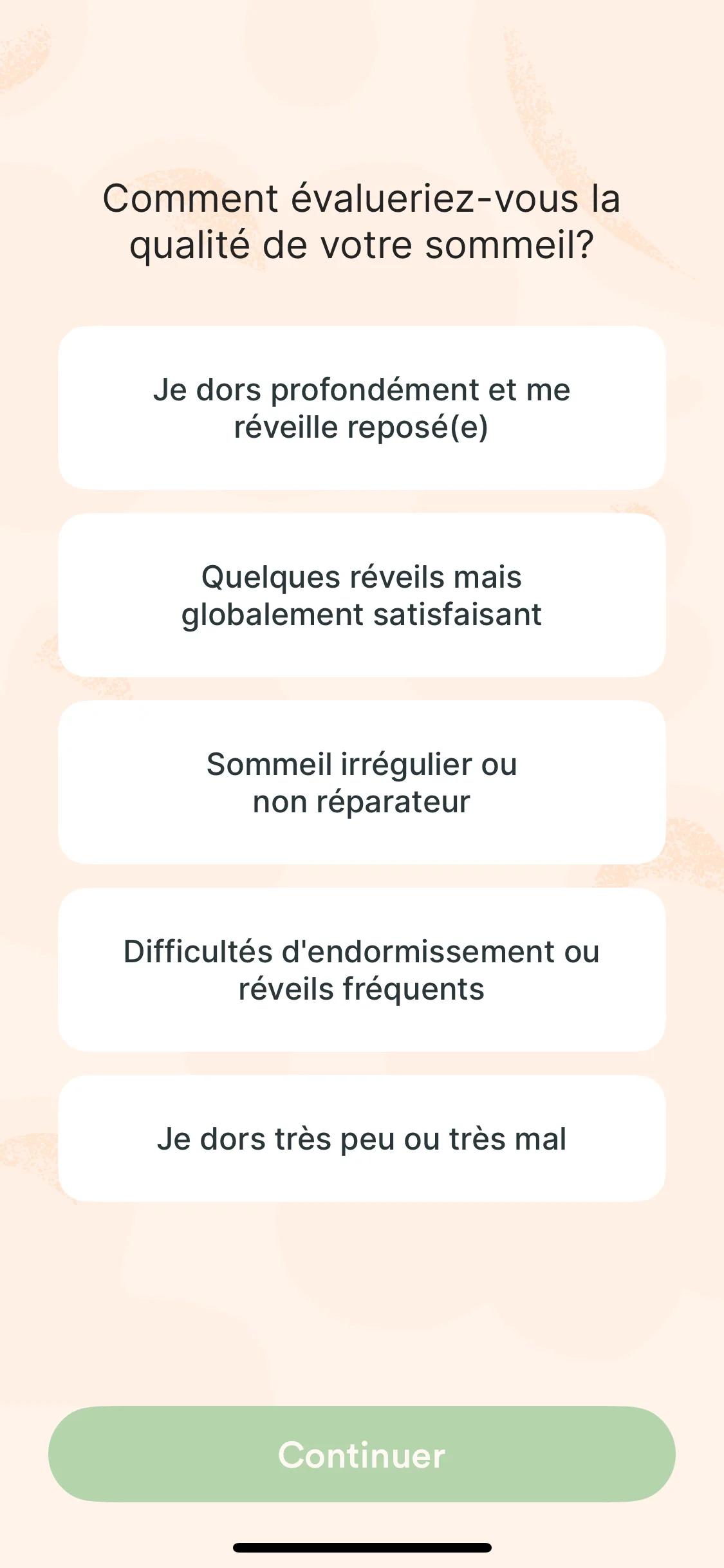 Comment évalueriez-vous la qualité de votre sommeil?

Je dors profondément et me réveille reposé(e)

Quelques réveils mais globalement satisfaisant

Sommeil irrégulier ou non réparateur

Difficultés d'endormissement ou réveils fréquents

Je dors très peu ou très mal

Continuer